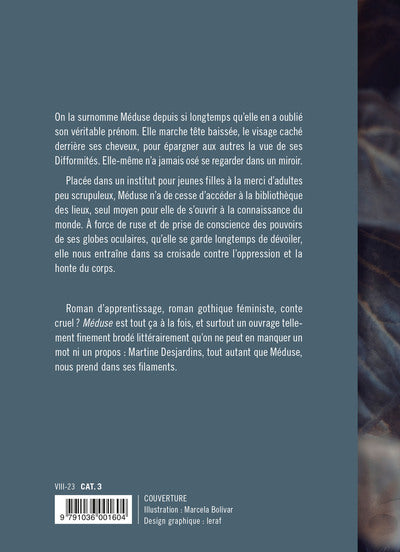 On la surnomme Méduse depuis si longtemps qu'elle en a oublié son véritable prénom. Elle marche tête baissée, le visage caché derrière ses cheveux, pour épargner aux autres la vue de ses Difformités. Elle-même n'a jamais osé se regarder dans un miroir.

Placée dans un institut pour jeunes filles à la merci d'adultes peu scrupuleux, Méduse n'a de cesse d'accéder à la bibliothèque des lieux, seul moyen pour elle de s'ouvrir à la connaissance du monde. À force de ruse et de prise de conscience des pouvoirs de ses globes oculaires, qu'elle se garde longtemps de dévoiler, elle nous entraîne dans sa croisade contre l'oppression et la honte du corps.

Roman d'apprentissage, roman gothique féministe, conte cruel ? Méduse est tout ça à la fois, et surtout un ouvrage tellement finement brodé littérairement qu'on ne peut en manquer un mot ni un propos : Martine Desjardins, tout autant que Méduse, nous prend dans ses filaments.

VIII-23 CAT. 3

9 791036 001604

COUVERTURE
Illustration : Marcela Bolivar
Design graphique : leraf